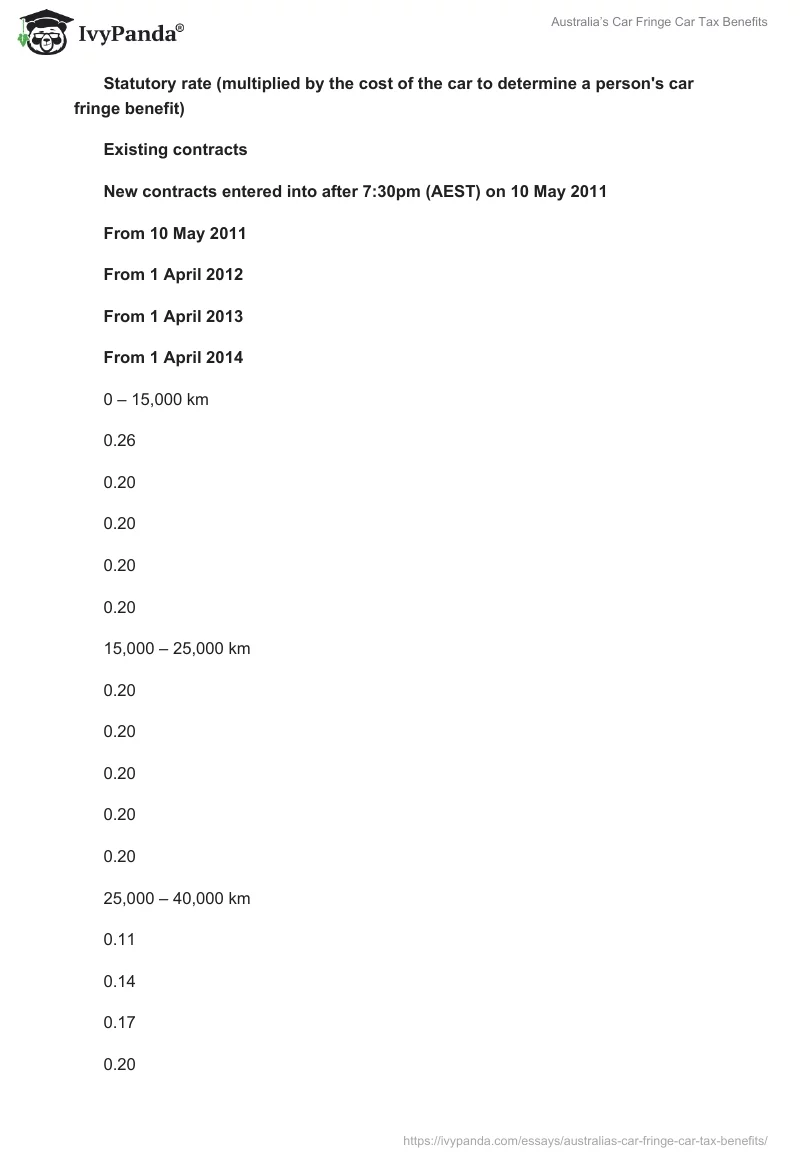 IvyPanda®

Australia's Car Fringe Car Tax Benefits

Statutory rate (multiplied by the cost of the car to determine a person's car fringe benefit)

Existing contracts

New contracts entered into after 7:30pm (AEST) on 10 May 2011

From 10 May 2011

From 1 April 2012

From 1 April 2013

From 1 April 2014

0 – 15,000 km

0.26

0.20

0.20

0.20

0.20

15,000 – 25,000 km

0.20

0.20

0.20

0.20

0.20

25,000 – 40,000 km

0.11

0.14

0.17

0.20

https://ivypanda.com/essays/australias-car-fringe-car-tax-benefits/